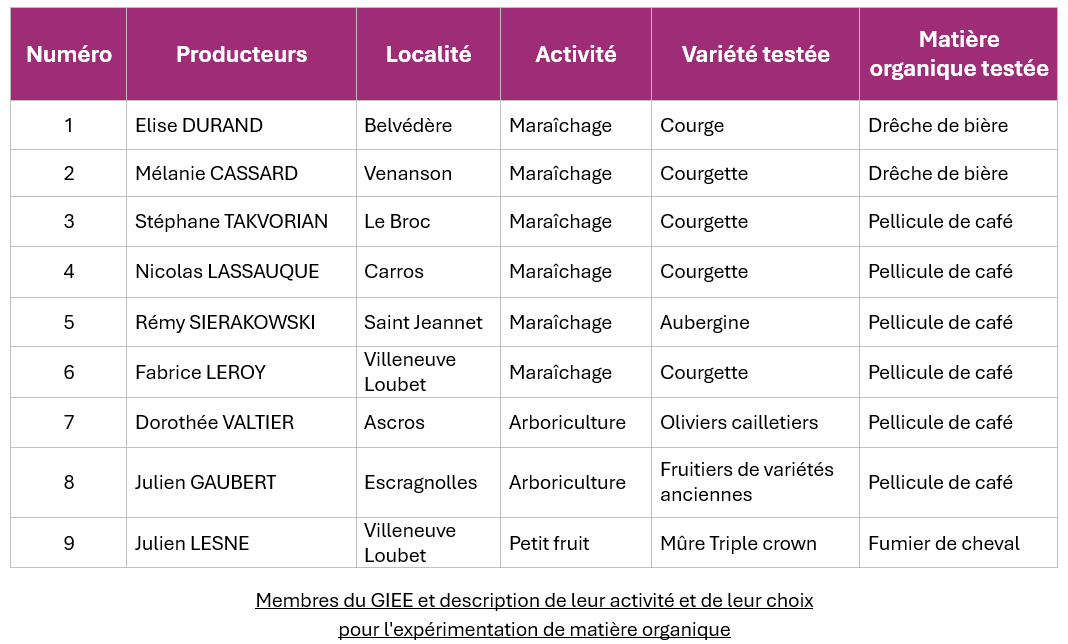 | Numéro | Producteurs | Localité | Activité | Variété testée | Matière organique testée |
|---|---|---|---|---|---|
| 1 | Elise DURAND | Belvédère | Maraîchage | Courge | Drêche de bière |
| 2 | Mélanie CASSARD | Venanson | Maraîchage | Courgette | Drêche de bière |
| 3 | Stéphane TAKVORIAN | Le Broc | Maraîchage | Courgette | Pellicule de café |
| 4 | Nicolas LASSAUQUE | Carros | Maraîchage | Courgette | Pellicule de café |
| 5 | Rémy SIERAKOWSKI | Saint Jeannet | Maraîchage | Aubergine | Pellicule de café |
| 6 | Fabrice LEROY | Villeneuve Loubet | Maraîchage | Courgette | Pellicule de café |
| 7 | Dorothée VALTIER | Ascros | Arboriculture | Oliviers cailletiers | Pellicule de café |
| 8 | Julien GAUBERT | Escragnolles | Arboriculture | Fruitiers de variétés anciennes | Pellicule de café |
| 9 | Julien LESNE | Villeneuve Loubet | Petit fruit | Mûre Triple crown | Fumier de cheval |

Membres du GIEE et description de leur activité et de leur choix pour l'expérimentation de matière organique